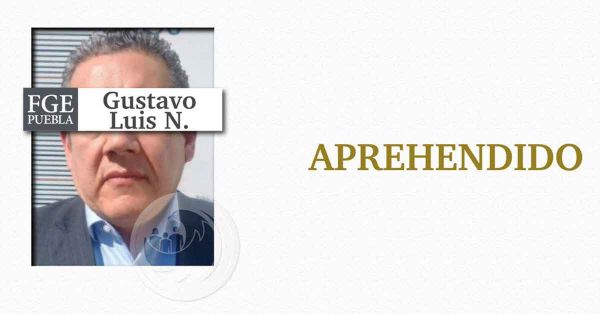 FGE PUEBLA

Gustavo Luis N.

APREHENDIDO